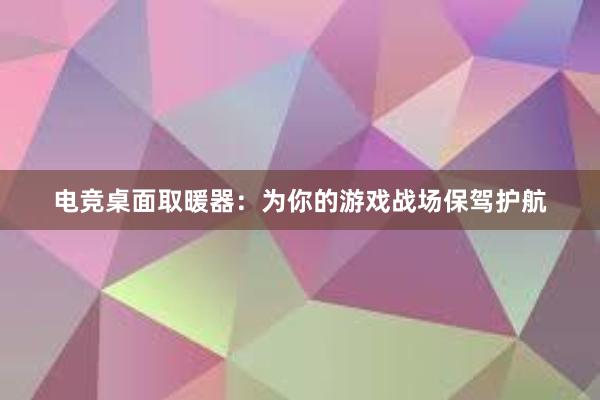 电竞桌面取暖器：为你的游戏战场保驾护航